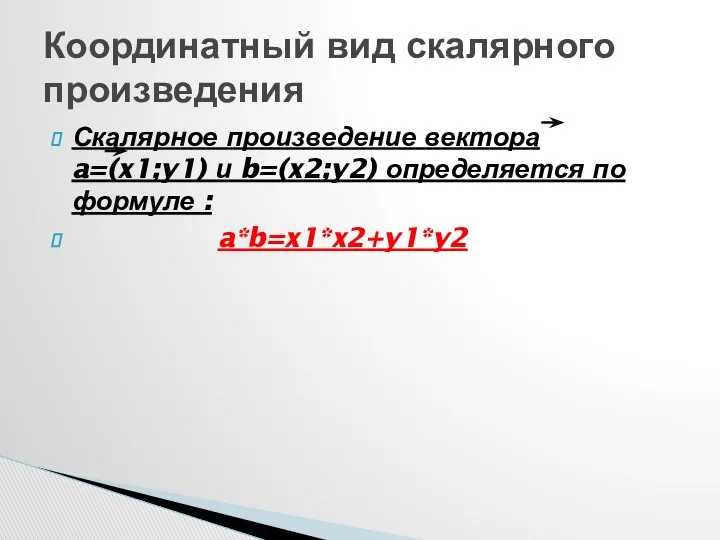 Координатный вид скалярного произведения

Скалярное произведение вектора a=(x1;y1) и b=(x2;y2) определяется по формуле :

a*b=x1*x2+y1*y2